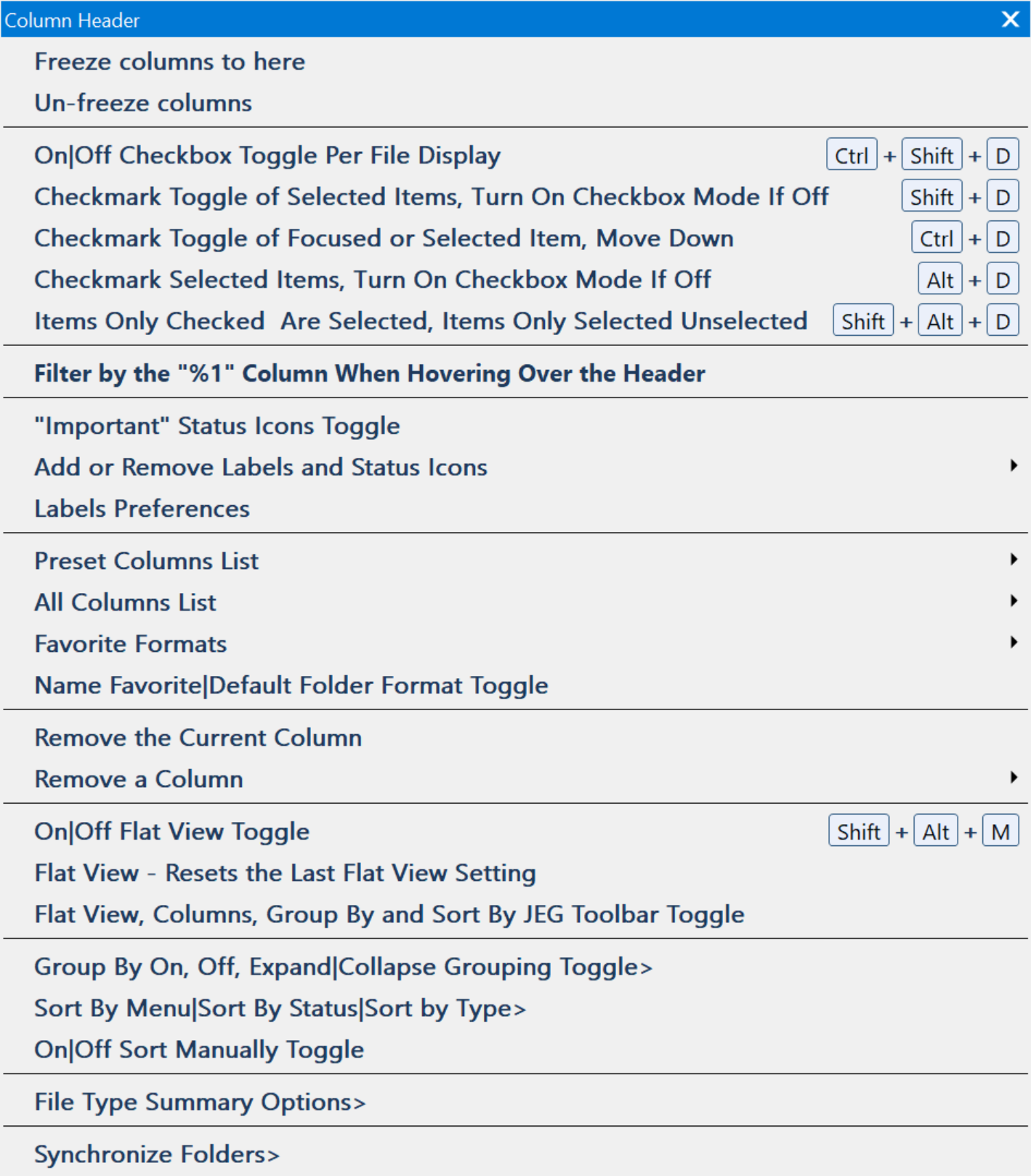 Column Header

Freeze columns to here
Un-freeze columns

On|Off Checkbox Toggle Per File Display Ctrl + Shift + D
Checkmark Toggle of Selected Items, Turn On Checkbox Mode If Off Shift + D
Checkmark Toggle of Focused or Selected Item, Move Down Ctrl + D
Checkmark Selected Items, Turn On Checkbox Mode If Off Alt + D
Items Only Checked Are Selected, Items Only Selected Unselected Shift + Alt + D

Filter by the "%1" Column When Hovering Over the Header

"Important" Status Icons Toggle
Add or Remove Labels and Status Icons
Labels Preferences

Preset Columns List
All Columns List
Favorite Formats
Name Favorite|Default Folder Format Toggle

Remove the Current Column
Remove a Column

On|Off Flat View Toggle Shift + Alt + M
Flat View - Resets the Last Flat View Setting
Flat View, Columns, Group By and Sort By JEG Toolbar Toggle

Group By On, Off, Expand|Collapse Grouping Toggle>
Sort By Menu|Sort By Status|Sort by Type>
On|Off Sort Manually Toggle

File Type Summary Options>

Synchronize Folders>